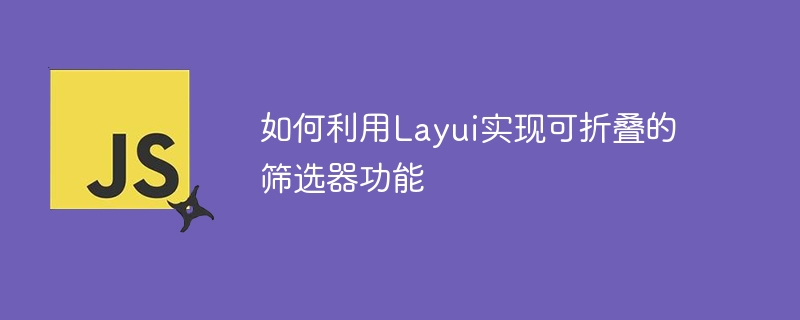 JS

如何利用Layui实现可折叠的筛选器功能